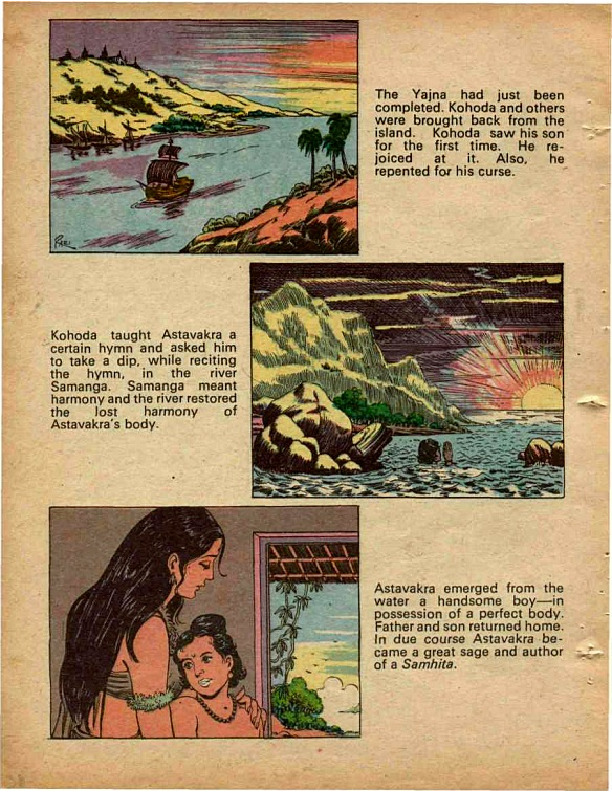 The Yajna had just been completed. Kohoda and others were brought back from the island. Kohoda saw his son for the first time. He rejoiced at it. Also, he repented for his curse.

Kohoda taught Astavakra a certain hymn and asked him to take a dip, while reciting the hymn, in the river Samanga. Samanga meant harmony and the river restored the lost harmony of Astavakra's body.

Astavakra emerged from the water a handsome boy—in possession of a perfect body. Father and son returned home. In due course Astavakra became a great sage and author of a Samhita.